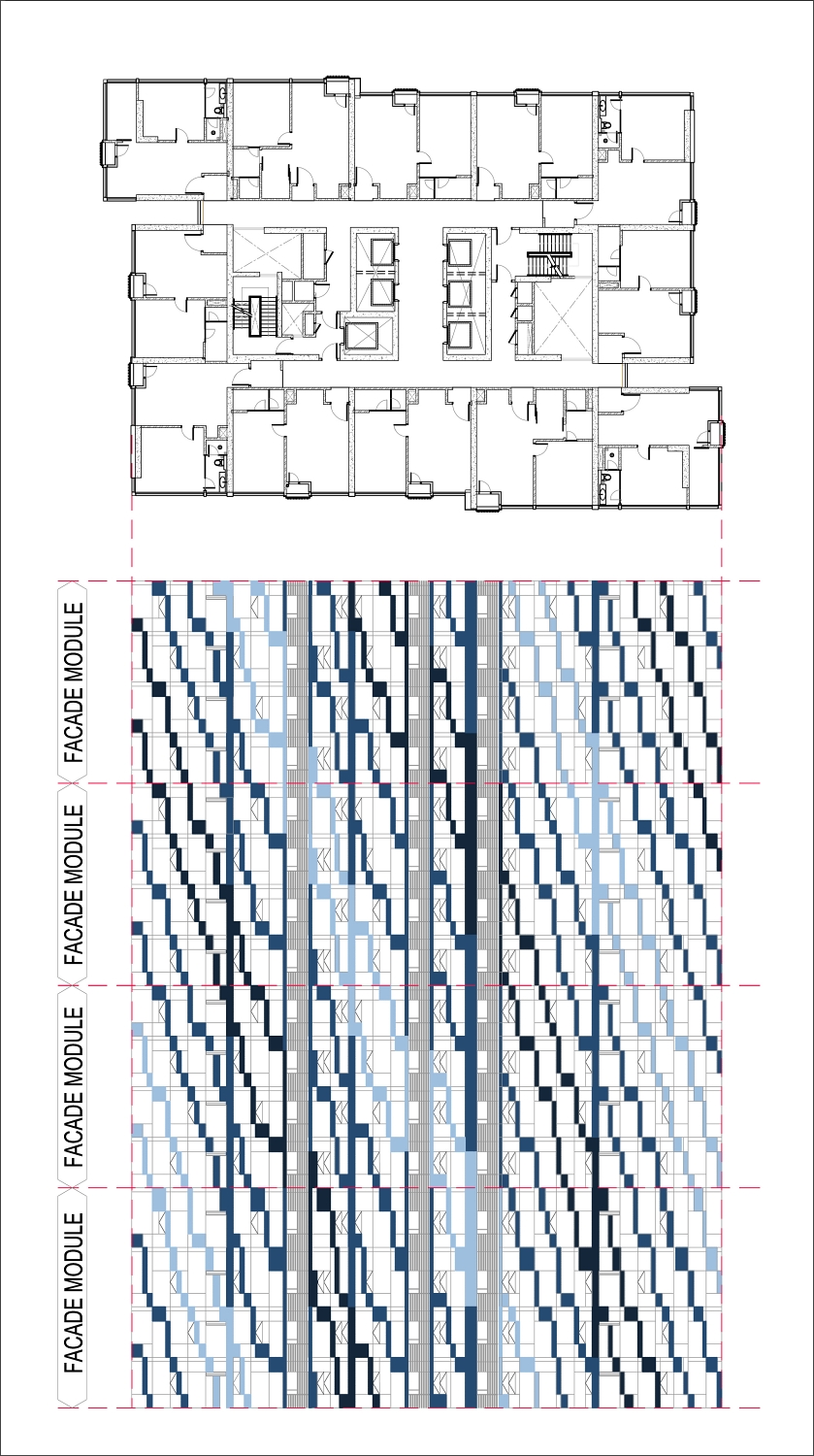 FACADE MODULE

FACADE MODULE

FACADE MODULE

FACADE MODULE